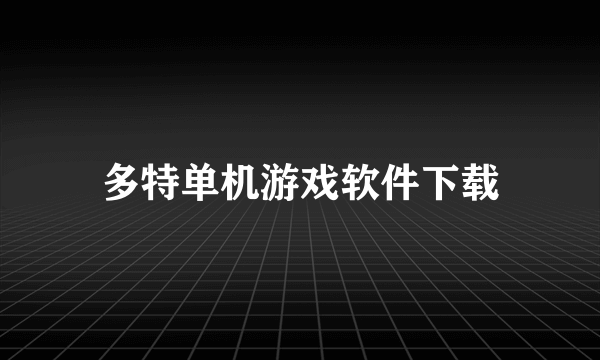 多特单机游戏软件下载